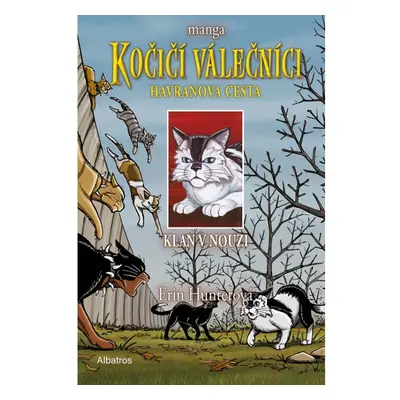 manga

KOČIČÍ VÁLEČNÍCI

HAVRANOVA CESTA

KLAN V NOUZI

Erin Hunterová

Albatros